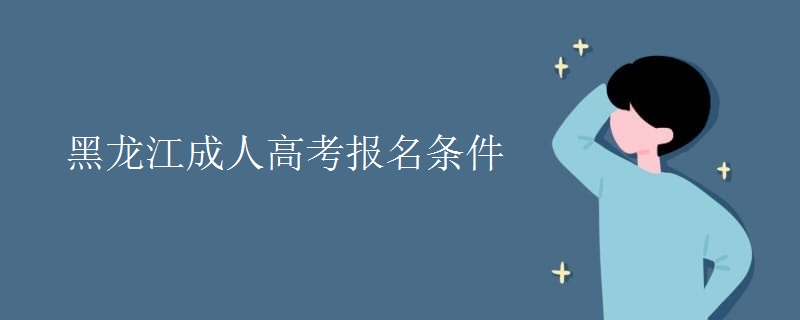 黑龙江成人高考报名条件